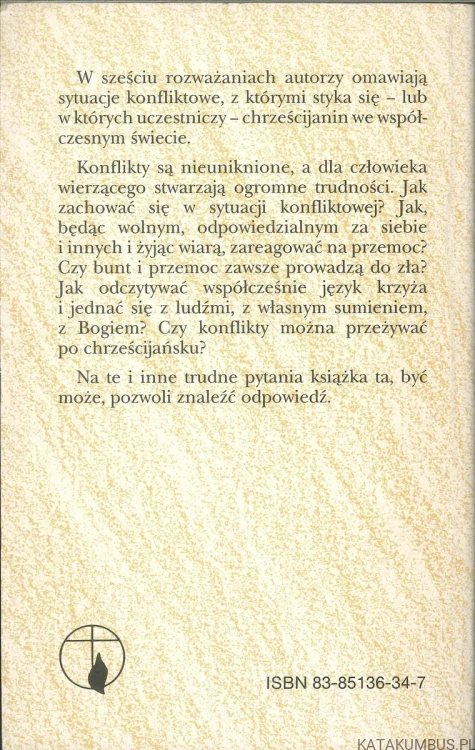 W sześciu rozważaniach autorzy omawiają sytuacje konfliktowe, z którymi styka się – lub w których uczestniczy – chrześcijanin we współczesnym świecie.

Konflikty są nieuniknione, a dla człowieka wierzącego stwarzają ogromne trudności. Jak zachować się w sytuacji konfliktowej? Jak, będąc wolnym, odpowiedzialnym za siebie i innych i żyjąc wiarą, zareagować na przemoc? Czy bunt i przemoc zawsze prowadzą do zła? Jak odczytywać współcześnie język krzyża i jednać się z ludźmi, z własnym sumieniem, z Bogiem? Czy konflikty można przeżywać po chrześcijańsku?

Na te i inne trudne pytania książka ta, być może, pozwoli znaleźć odpowiedź.

ISBN 83-85136-34-7

KATAKUMBUS.PL